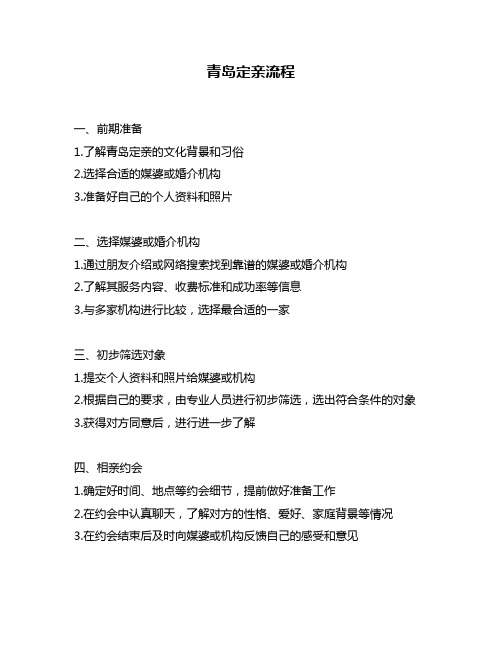 青岛定亲流程

一、前期准备

1.了解青岛定亲的文化背景和习俗

2.选择合适的媒婆或婚介机构

3.准备好自己的个人资料和照片

二、选择媒婆或婚介机构

1.通过朋友介绍或网络搜索找到靠谱的媒婆或婚介机构

2.了解其服务内容、收费标准和成功率等信息

3.与多家机构进行比较，选择最合适的一家

三、初步筛选对象

1.提交个人资料和照片给媒婆或机构

2.根据自己的要求，由专业人员进行初步筛选，选出符合条件的对象

3.获得对方同意后，进行进一步了解

四、相亲约会

1.确定好时间、地点等约会细节，提前做好准备工作

2.在约会中认真聊天，了解对方的性格、爱好、家庭背景等情况

3.在约会结束后及时向媒婆或机构反馈自己的感受和意见